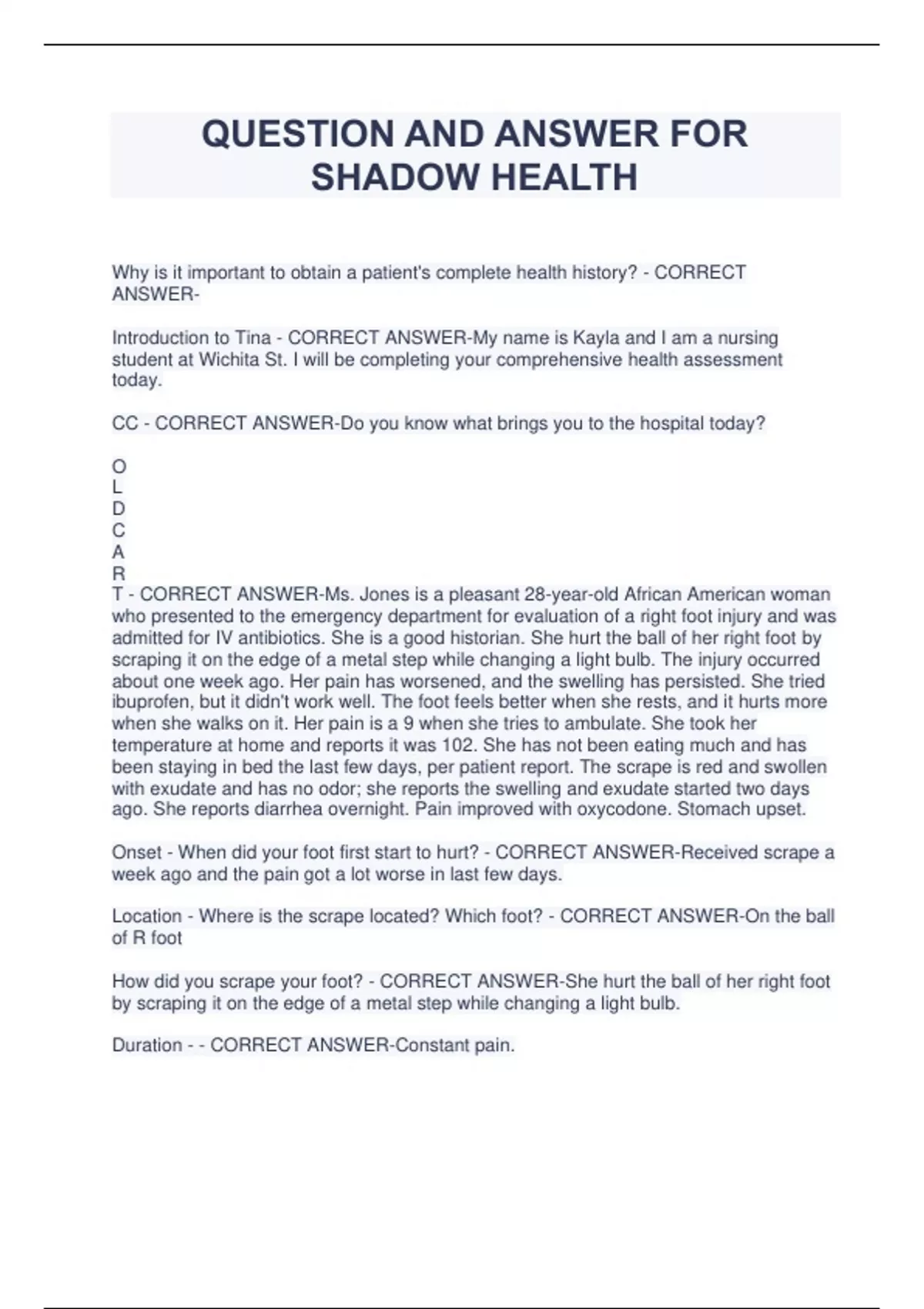 QUESTION AND ANSWER FOR SHADOW HEALTH

Why is it important to obtain a patient's complete health history? - CORRECT ANSWER-

Introduction to Tina - CORRECT ANSWER-My name is Kayla and I am a nursing student at Wichita St. I will be completing your comprehensive health assessment today.

CC - CORRECT ANSWER-Do you know what brings you to the hospital today?

O
L
D
C
A
R
T - CORRECT ANSWER-Ms. Jones is a pleasant 28-year-old African American woman who presented to the emergency department for evaluation of a right foot injury and was admitted for IV antibiotics. She is a good historian. She hurt the ball of her right foot by scraping it on the edge of a metal step while changing a light bulb. The injury occurred about one week ago. Her pain has worsened, and the swelling has persisted. She tried ibuprofen, but it didn't work well. The foot feels better when she rests, and it hurts more when she walks on it. Her pain is a 9 when she tries to ambulate. She took her temperature at home and reports it was 102. She has not been eating much and has been staying in bed the last few days, per patient report. The scrape is red and swollen with exudate and has no odor; she reports the swelling and exudate started two days ago. She reports diarrhea overnight. Pain improved with oxycodone. Stomach upset.

Onset - When did your foot first start to hurt? - CORRECT ANSWER-Received scrape a week ago and the pain got a lot worse in last few days.

Location - Where is the scrape located? Which foot? - CORRECT ANSWER-On the ball of R foot

How did you scrape your foot? - CORRECT ANSWER-She hurt the ball of her right foot by scraping it on the edge of a metal step while changing a light bulb.

Duration - - CORRECT ANSWER-Constant pain.